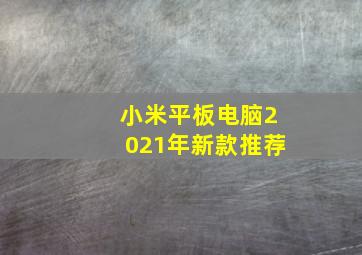 小米平板电脑2021年新款推荐